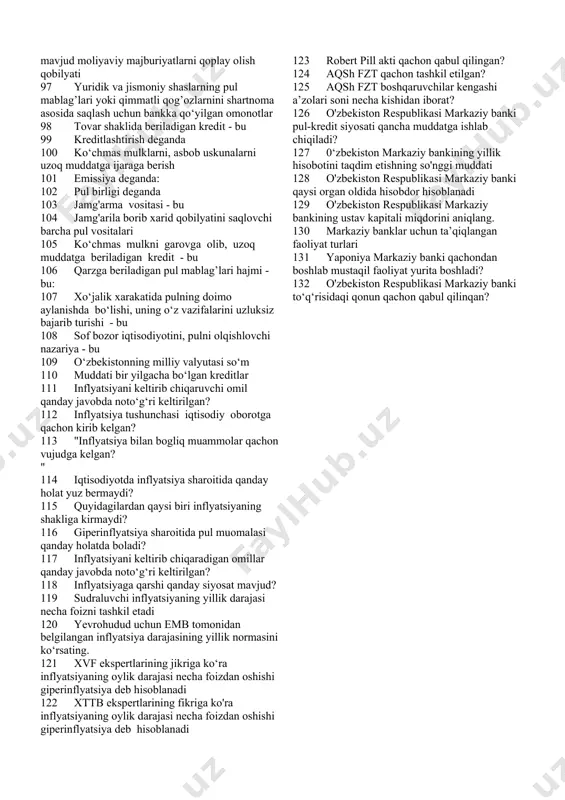 mavjud moliyaviy majburiyatlarni qoplay olish qobilyati
97 Yuridik va jismoniy shaslarning pul mablag'lari yoki qimmatli qog'ozlarnini shartnoma asosida saqlash uchun bankka qo'yilgan omonotlar
98 Tovar shaklida beriladigan kredit - bu
99 Kreditlashtirish deganda
100 Ko'chmas mulklarni, asbob uskunalarni uzoq muddatga ijaraga berish
101 Emissiya deganda:
102 Pul birligi deganda
103 Jamg'arma vositasi - bu
104 Jamg'arila borib xarid qobilyatini saqlovchi barcha pul vositalari
105 Ko'chmas mulkni garovga olib, uzoq muddatga beriladigan kredit - bu
106 Qarzga beriladigan pul mablag'lari hajmi - bu:
107 Xo'jalik xarakatida pulning doimo aylanishda bo'lishi, uning o'z vazifalarini uzluksiz bajarib turishi - bu
108 Sof bozor iqtisodiyotini, pulni olqishlovchi nazariya - bu
109 O'zbekistonning milliy valyutasi so'm
110 Muddati bir yilgacha bo'lgan kreditlar
111 Inflyatsiyani keltirib chiqaruvchi omil qanday javobda noto'g'ri keltirilgan?
112 Inflyatsiya tushunchasi iqtisodiy oborotga qachon kirib kelgan?
113 "Inflyatsiya bilan bogliq muammolar qachon vujudga kelgan?
"
114 Iqtisodiyotda inflyatsiya sharoitida qanday holat yuz bermaydi?
115 Quyidagilardan qaysi biri inflyatsiyaning shakliga kirmaydi?
116 Giperinflyatsiya sharoitida pul muomalasi qanday holatda boladi?
117 Inflyatsiyani keltirib chiqaradigan omillar qanday javobda noto'g'ri keltirilgan?
118 Inflyatsiyaga qarshi qanday siyosat mavjud?
119 Sudraluvchi inflyatsiyaning yillik darajasi necha foizni tashkil etadi
120 Yevrohudud uchun EMB tomonidan belgilangan inflyatsiya darajasining yillik normasini ko'rsating.
121 XVF ekspertlarining jikriga ko'ra inflyatsiyaning oylik darajasi necha foizdan oshishi giperinflyatsiya deb hisoblanadi
122 XTTB ekspertlarining fikriga ko'ra inflyatsiyaning oylik darajasi necha foizdan oshishi giperinflyatsiya deb hisoblanadi

123 Robert Pill akti qachon qabul qilingan?
124 AQSh FZT qachon tashkil etilgan?
125 AQSh FZT boshqaruvchilar kengashi a'zolari soni necha kishidan iborat?
126 O'zbekiston Respublikasi Markaziy banki pul-kredit siyosati qancha muddatga ishlab chiqiladi?
127 0'zbekiston Markaziy bankining yillik hisobotini taqdim etishning so'nggi muddati
128 O'zbekiston Respublikasi Markaziy banki qaysi organ oldida hisobdor hisoblanadi
129 O'zbekiston Respublikasi Markaziy bankining ustav kapitali miqdorini aniqlang.
130 Markaziy banklar uchun ta'qiqlangan faoliyat turlari
131 Yaponiya Markaziy banki qachondan boshlab mustaqil faoliyat yurita boshladi?
132 O'zbekiston Respublikasi Markaziy banki to'q'risidaqi qonun qachon qabul qilinqan?

FaylHub.uz